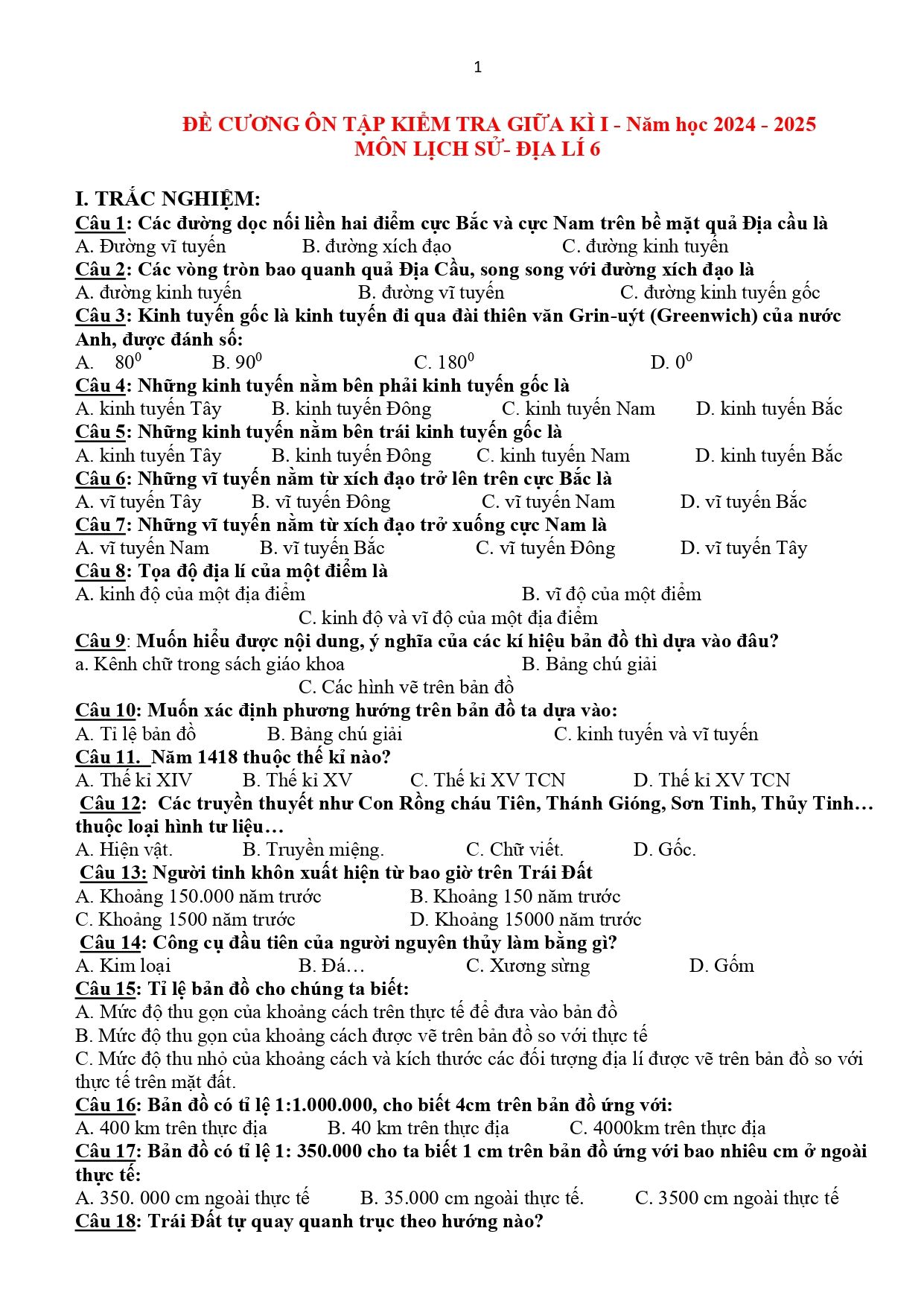 1

ĐỀ CƯƠNG ÔN TẬP KIỂM TRA GIỮA KÌ I - Năm học 2024 - 2025
MÔN LỊCH SỬ- ĐỊA LÍ 6

I. TRẮC NGHIỆM:
Câu 1: Các đường dọc nối liền hai điểm cực Bắc và cực Nam trên bề mặt quả Địa cầu là
A. Đường vĩ tuyến B. đường xích đạo C. đường kinh tuyến
Câu 2: Các vòng tròn bao quanh quả Địa Cầu, song song với đường xích đạo là
A. đường kinh tuyến B. đường vĩ tuyến C. đường kinh tuyến gốc
Câu 3: Kinh tuyến gốc là kinh tuyến đi qua đài thiên văn Grin-uýt (Greenwich) của nước Anh, được đánh số:
A. $80^0$ B. $90^0$ C. $180^0$ D. $0^0$
Câu 4: Những kinh tuyến nằm bên phải kinh tuyến gốc là
A. kinh tuyến Tây B. kinh tuyến Đông C. kinh tuyến Nam D. kinh tuyến Bắc
Câu 5: Những kinh tuyến nằm bên trái kinh tuyến gốc là
A. kinh tuyến Tây B. kinh tuyến Đông C. kinh tuyến Nam D. kinh tuyến Bắc
Câu 6: Những vĩ tuyến nằm từ xích đạo trở lên trên cực Bắc là
A. vĩ tuyến Tây B. vĩ tuyến Đông C. vĩ tuyến Nam D. vĩ tuyến Bắc
Câu 7: Những vĩ tuyến nằm từ xích đạo trở xuống cực Nam là
A. vĩ tuyến Nam B. vĩ tuyến Bắc C. vĩ tuyến Đông D. vĩ tuyến Tây
Câu 8: Tọa độ địa lí của một điểm là
A. kinh độ của một địa điểm B. vĩ độ của một điểm
C. kinh độ và vĩ độ của một địa điểm
Câu 9: Muốn hiểu được nội dung, ý nghĩa của các kí hiệu bản đồ thì dựa vào đâu?
a. Kênh chữ trong sách giáo khoa B. Bảng chú giải
C. Các hình vẽ trên bản đồ
Câu 10: Muốn xác định phương hướng trên bản đồ ta dựa vào:
A. Tỉ lệ bản đồ B. Bảng chú giải C. kinh tuyến và vĩ tuyến
Câu 11. Năm 1418 thuộc thế kỉ nào?
A. Thế kỉ XIV B. Thế kỉ XV C. Thế kỉ XV TCN D. Thế kỉ XV TCN
Câu 12: Các truyền thuyết như Con Rồng cháu Tiên, Thánh Gióng, Sơn Tinh, Thủy Tinh… thuộc loại hình tư liệu…
A. Hiện vật. B. Truyền miệng. C. Chữ viết. D. Gốc.
Câu 13: Người tinh khôn xuất hiện từ bao giờ trên Trái Đất
A. Khoảng 150.000 năm trước B. Khoảng 150 năm trước
C. Khoảng 1500 năm trước D. Khoảng 15000 năm trước
Câu 14: Công cụ đầu tiên của người nguyên thủy làm bằng gì?
A. Kim loại B. Đá… C. Xương sừng D. Gốm
Câu 15: Tỉ lệ bản đồ cho chúng ta biết:
A. Mức độ thu gọn của khoảng cách trên thực tế để đưa vào bản đồ
B. Mức độ thu gọn của khoảng cách được vẽ trên bản đồ so với thực tế
C. Mức độ thu nhỏ của khoảng cách và kích thước các đối tượng địa lí được vẽ trên bản đồ so với thực tế trên mặt đất.
Câu 16: Bản đồ có tỉ lệ 1:1.000.000, cho biết 4cm trên bản đồ ứng với:
A. 400 km trên thực địa B. 40 km trên thực địa C. 4000km trên thực địa
Câu 17: Bản đồ có tỉ lệ 1: 350.000 cho ta biết 1 cm trên bản đồ ứng với bao nhiêu cm ở ngoài thực tế:
A. 350. 000 cm ngoài thực tế B. 35.000 cm ngoài thực tế. C. 3500 cm ngoài thực tế
Câu 18: Trái Đất tự quay quanh trục theo hướng nào?